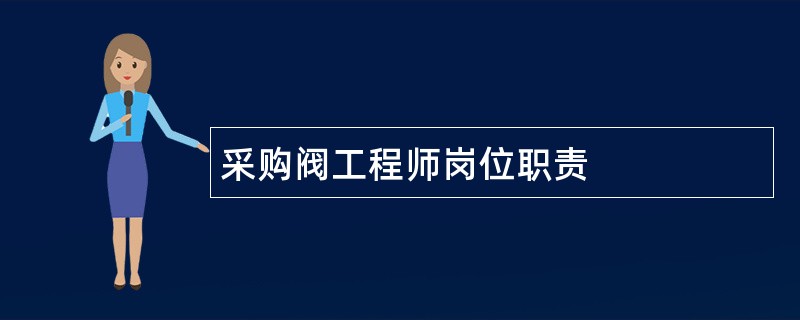 采购阀工程师岗位职责